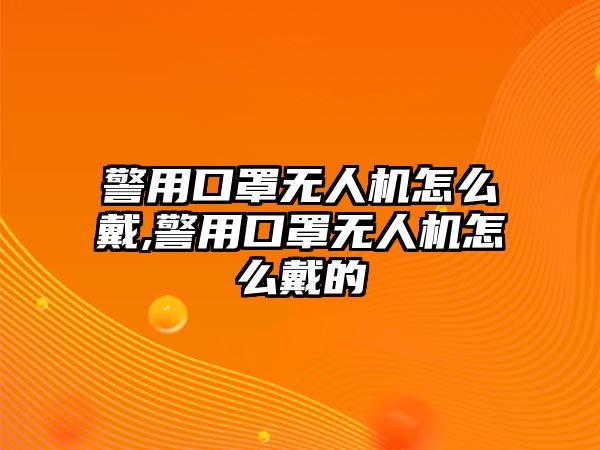 警用口罩无人机怎么戴,警用口罩无人机怎么戴的